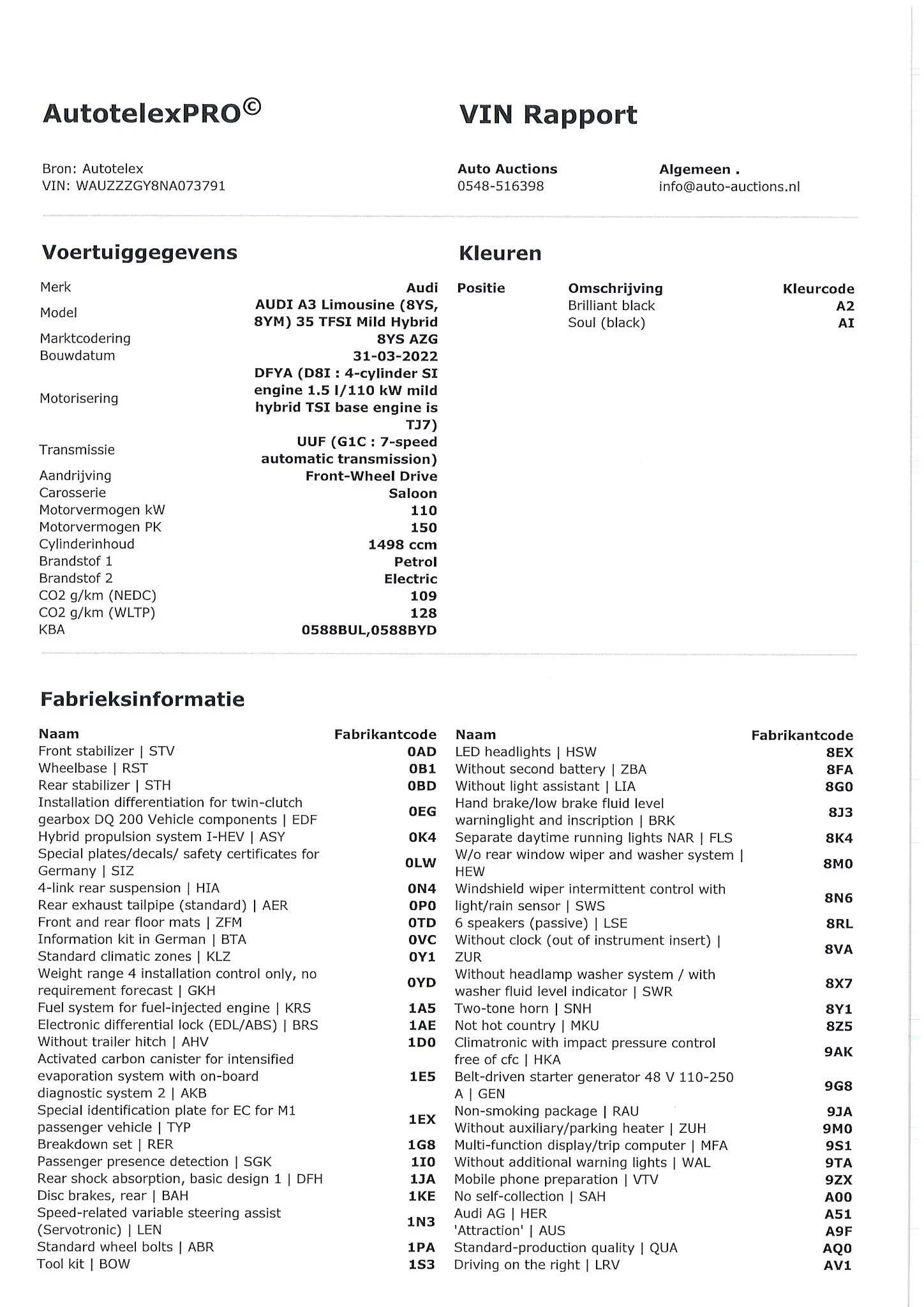 AutotelexPRO©

VIN Rapport

Bron: Autotelex
VIN: WAUZZZGY8NA073791

Auto Auctions
0548-516398

Algemeen .
info@auto-auctions.nl

Voertuiggegevens

| | |
|---|---|
| Merk | Audi |
| Model | AUDI A3 Limousine (8YS, 8YM) 35 TFSI Mild Hybrid |
| Marktcodering | 8YS AZG |
| Bouwdatum | 31-03-2022 |
| Motorisering | DFYA (D8I : 4-cylinder SI engine 1.5 l/110 kW mild hybrid TSI base engine is TJ7) |
| Transmissie | UUF (G1C : 7-speed automatic transmission) |
| Aandrijving | Front-Wheel Drive |
| Carosserie | Saloon |
| Motorvermogen kW | 110 |
| Motorvermogen PK | 150 |
| Cylinderinhoud | 1498 ccm |
| Brandstof 1 | Petrol |
| Brandstof 2 | Electric |
| CO2 g/km (NEDC) | 109 |
| CO2 g/km (WLTP) | 128 |
| KBA | 0588BUL,0588BYD |

Kleuren

| Positie | Omschrijving | Kleurcode |
|---|---|---|
| | Brilliant black | A2 |
| | Soul (black) | AI |

Fabrieksinformatie

| Naam | Fabrikantcode |
|---|---|
| Front stabilizer \| STV | 0AD |
| Wheelbase \| RST | 0B1 |
| Rear stabilizer \| STH | 0BD |
| Installation differentiation for twin-clutch gearbox DQ 200 Vehicle components \| EDF | 0EG |
| Hybrid propulsion system I-HEV \| ASY | 0K4 |
| Special plates/decals/ safety certificates for Germany \| SIZ | 0LW |
| 4-link rear suspension \| HIA | 0N4 |
| Rear exhaust tailpipe (standard) \| AER | 0P0 |
| Front and rear floor mats \| ZFM | 0TD |
| Information kit in German \| BTA | 0VC |
| Standard climatic zones \| KLZ | 0Y1 |
| Weight range 4 installation control only, no requirement forecast \| GKH | 0YD |
| Fuel system for fuel-injected engine \| KRS | 1A5 |
| Electronic differential lock (EDL/ABS) \| BRS | 1AE |
| Without trailer hitch \| AHV | 1D0 |
| Activated carbon canister for intensified evaporation system with on-board diagnostic system 2 \| AKB | 1E5 |
| Special identification plate for EC for M1 passenger vehicle \| TYP | 1EX |
| Breakdown set \| RER | 1G8 |
| Passenger presence detection \| SGK | 1I0 |
| Rear shock absorption, basic design 1 \| DFH | 1JA |
| Disc brakes, rear \| BAH | 1KE |
| Speed-related variable steering assist (Servotronic) \| LEN | 1N3 |
| Standard wheel bolts \| ABR | 1PA |
| Tool kit \| BOW | 1S3 |

| Naam | Fabrikantcode |
|---|---|
| LED headlights \| HSW | 8EX |
| Without second battery \| ZBA | 8FA |
| Without light assistant \| LIA | 8G0 |
| Hand brake/low brake fluid level warninglight and inscription \| BRK | 8J3 |
| Separate daytime running lights NAR \| FLS | 8K4 |
| W/o rear window wiper and washer system \| HEW | 8M0 |
| Windshield wiper intermittent control with light/rain sensor \| SWS | 8N6 |
| 6 speakers (passive) \| LSE | 8RL |
| Without clock (out of instrument insert) \| ZUR | 8VA |
| Without headlamp washer system / with washer fluid level indicator \| SWR | 8X7 |
| Two-tone horn \| SNH | 8Y1 |
| Not hot country \| MKU | 8Z5 |
| Climatronic with impact pressure control free of cfc \| HKA | 9AK |
| Belt-driven starter generator 48 V 110-250 A \| GEN | 9G8 |
| Non-smoking package \| RAU | 9JA |
| Without auxiliary/parking heater \| ZUH | 9M0 |
| Multi-function display/trip computer \| MFA | 9S1 |
| Without additional warning lights \| WAL | 9TA |
| Mobile phone preparation \| VTV | 9ZX |
| No self-collection \| SAH | A00 |
| Audi AG \| HER | A51 |
| 'Attraction' \| AUS | A9F |
| Standard-production quality \| QUA | AQ0 |
| Driving on the right \| LRV | AV1 |